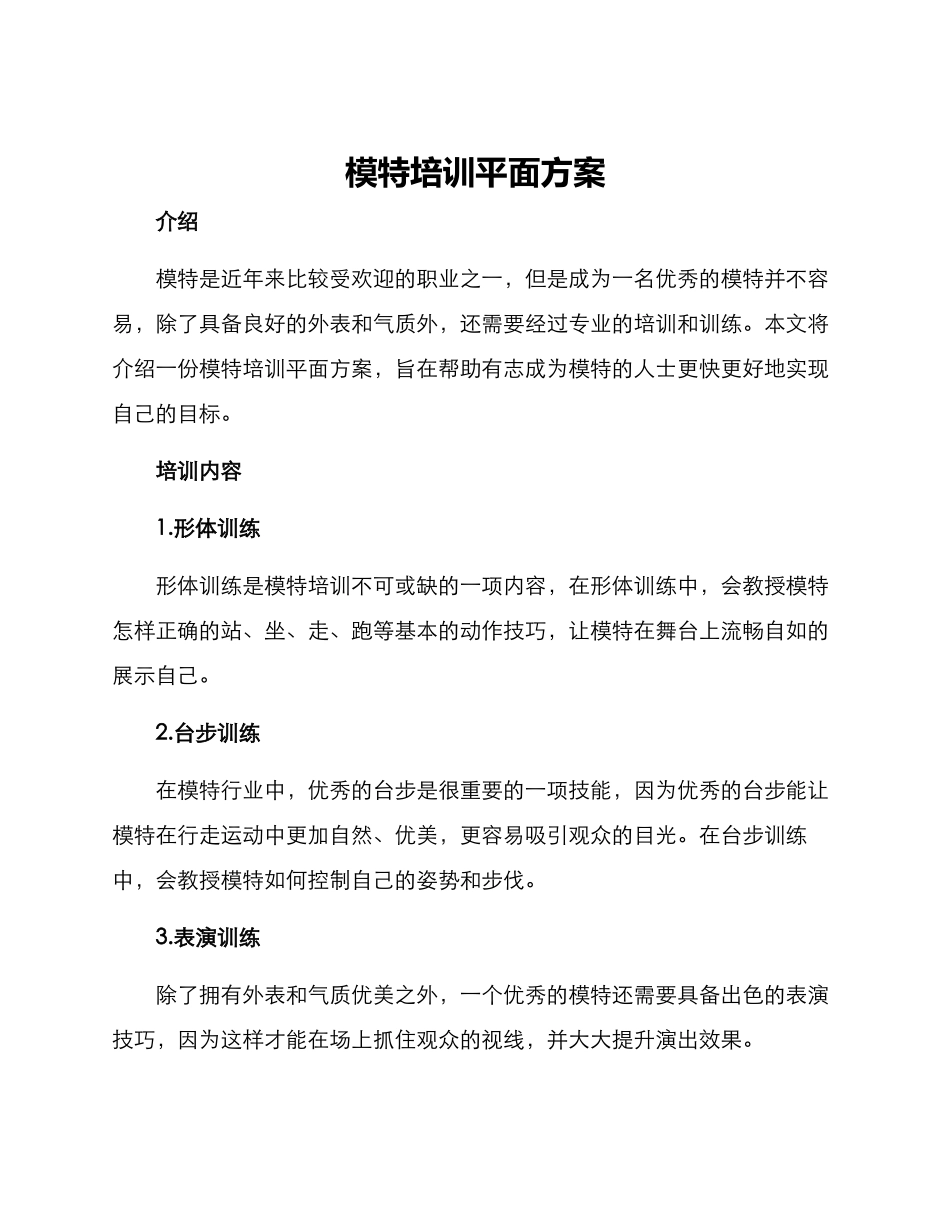 模特培训平面方案

介绍

模特是近年来比较受欢迎的职业之一，但是成为一名优秀的模特并不容易，除了具备良好的外表和气质外，还需要经过专业的培训和训练。本文将介绍一份模特培训平面方案，旨在帮助有志成为模特的人士更快更好地实现自己的目标。

培训内容

1.形体训练

形体训练是模特培训不可或缺的一项内容，在形体训练中，会教授模特怎样正确的站、坐、走、跑等基本的动作技巧，让模特在舞台上流畅自如的展示自己。

2.台步训练

在模特行业中，优秀的台步是很重要的一项技能，因为优秀的台步能让模特在行走运动中更加自然、优美，更容易吸引观众的目光。在台步训练中，会教授模特如何控制自己的姿势和步伐。

3.表演训练

除了拥有外表和气质优美之外，一个优秀的模特还需要具备出色的表演技巧，因为这样才能在场上抓住观众的视线，并大大提升演出效果。